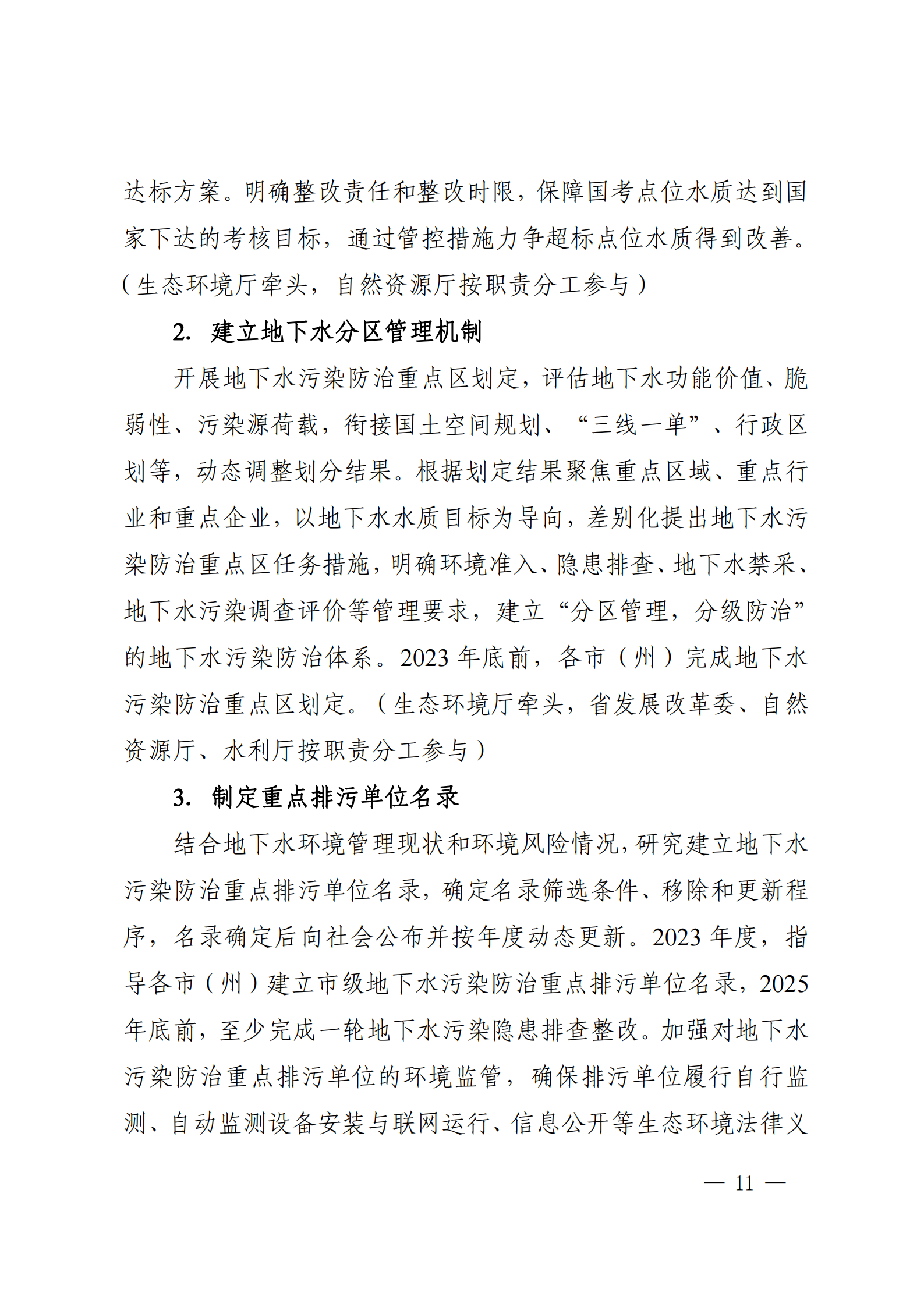 达标方案。明确整改责任和整改时限，保障国考点位水质达到国家下达的考核目标，通过管控措施力争超标点位水质得到改善。（生态环境厅牵头，自然资源厅按职责分工参与）

2. 建立地下水分区管理机制

开展地下水污染防治重点区划定，评估地下水功能价值、脆弱性、污染源荷载，衔接国土空间规划、“三线一单”、行政区划等，动态调整划分结果。根据划定结果聚焦重点区域、重点行业和重点企业，以地下水水质目标为导向，差别化提出地下水污染防治重点区任务措施，明确环境准入、隐患排查、地下水禁采、地下水污染调查评价等管理要求，建立“分区管理，分级防治”的地下水污染防治体系。2023 年底前，各市（州）完成地下水污染防治重点区划定。（生态环境厅牵头，省发展改革委、自然资源厅、水利厅按职责分工参与）

3. 制定重点排污单位名录

结合地下水环境管理现状和环境风险情况，研究建立地下水污染防治重点排污单位名录，确定名录筛选条件、移除和更新程序，名录确定后向社会公布并按年度动态更新。2023 年度，指导各市（州）建立市级地下水污染防治重点排污单位名录，2025 年底前，至少完成一轮地下水污染隐患排查整改。加强对地下水污染防治重点排污单位的环境监管，确保排污单位履行自行监测、自动监测设备安装与联网运行、信息公开等生态环境法律义

— 11 —